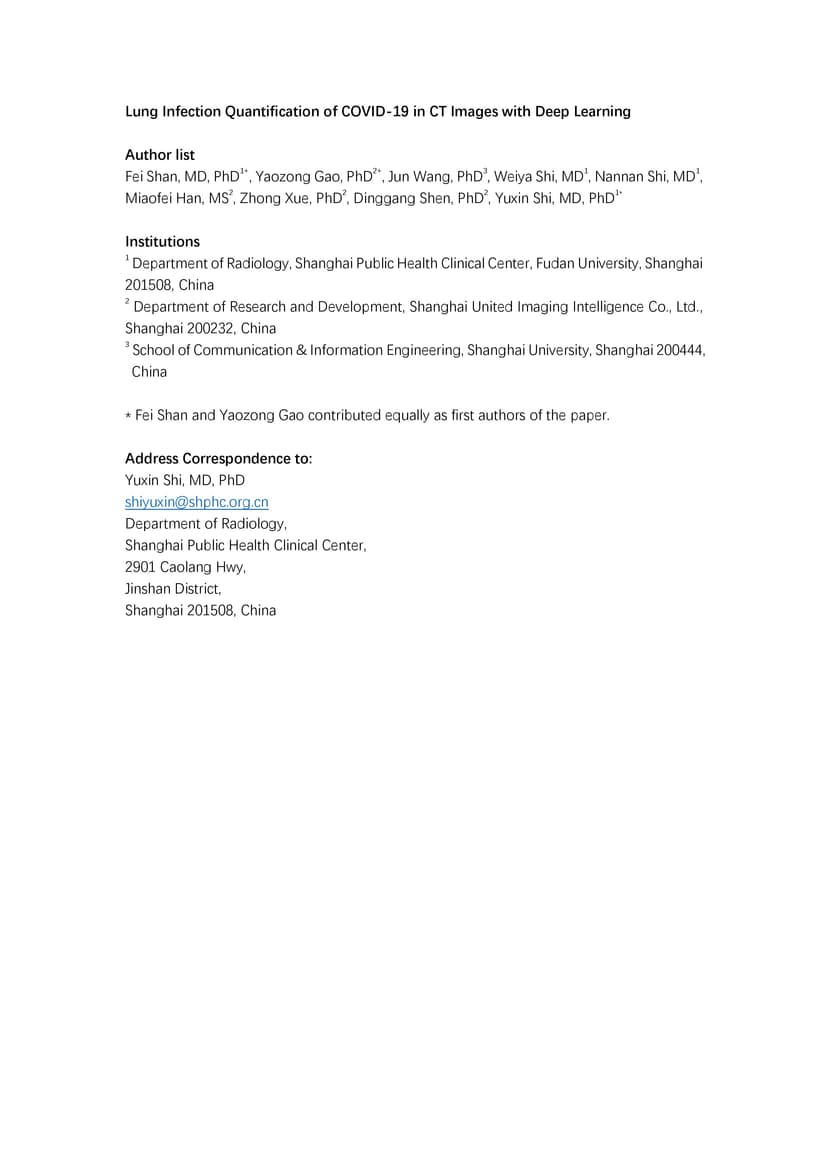 Lung Infection Quantification of COVID-19 in CT Images with Deep Learning

Author list
Fei Shan, MD, PhD$^{1*}$, Yaozong Gao, PhD$^{2*}$, Jun Wang, PhD$^{3}$, Weiya Shi, MD$^{1}$, Nannan Shi, MD$^{1}$, Miaofei Han, MS$^{2}$, Zhong Xue, PhD$^{2}$, Dinggang Shen, PhD$^{2}$, Yuxin Shi, MD, PhD$^{1*}$

Institutions
$^{1}$ Department of Radiology, Shanghai Public Health Clinical Center, Fudan University, Shanghai 201508, China
$^{2}$ Department of Research and Development, Shanghai United Imaging Intelligence Co., Ltd., Shanghai 200232, China
$^{3}$ School of Communication & Information Engineering, Shanghai University, Shanghai 200444, China

* Fei Shan and Yaozong Gao contributed equally as first authors of the paper.

Address Correspondence to:
Yuxin Shi, MD, PhD
shiyuxin@shphc.org.cn
Department of Radiology,
Shanghai Public Health Clinical Center,
2901 Caolang Hwy,
Jinshan District,
Shanghai 201508, China